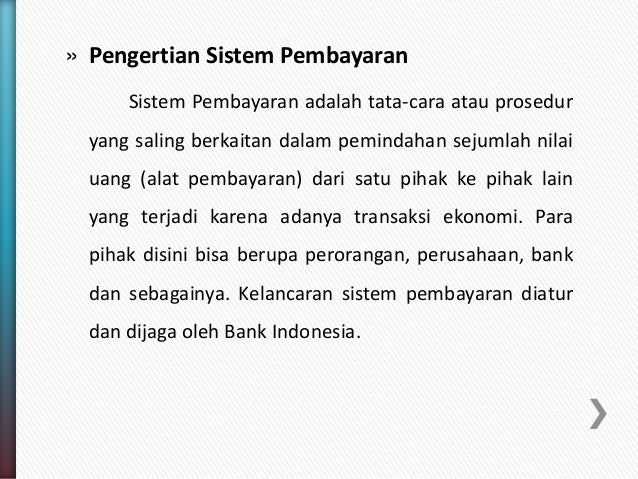 » Pengertian Sistem Pembayaran

Sistem Pembayaran adalah tata-cara atau prosedur yang saling berkaitan dalam pemindahan sejumlah nilai uang (alat pembayaran) dari satu pihak ke pihak lain yang terjadi karena adanya transaksi ekonomi. Para pihak disini bisa berupa perorangan, perusahaan, bank dan sebagainya. Kelancaran sistem pembayaran diatur dan dijaga oleh Bank Indonesia.